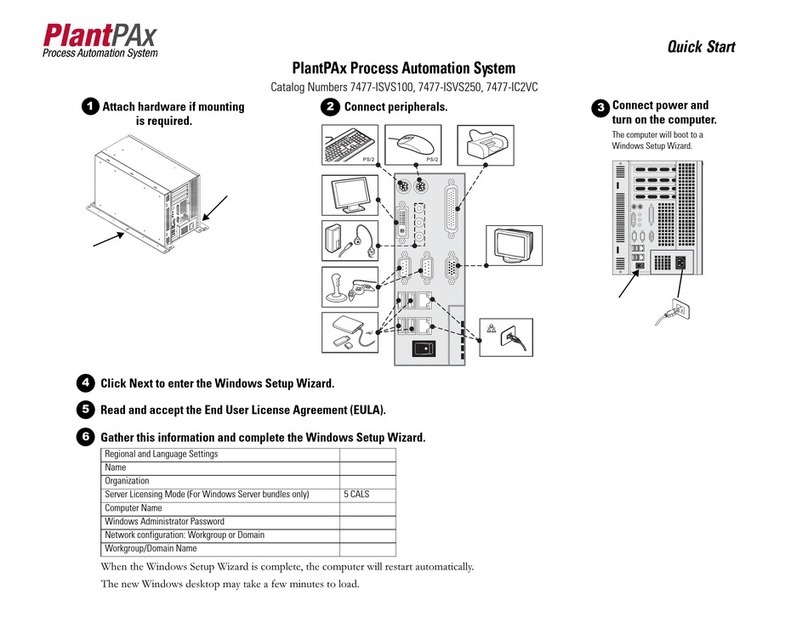 PlantPAx
Process Automation System

Quick Start

PlantPAx Process Automation System

Catalog Numbers 7477-ISVS100, 7477-ISVS250, 7477-IC2VC

1 Attach hardware if mounting is required.

2 Connect peripherals.

PS/2

PS/2

3 Connect power and turn on the computer.

The computer will boot to a Windows Setup Wizard.

4 Click Next to enter the Windows Setup Wizard.

5 Read and accept the End User License Agreement (EULA).

6 Gather this information and complete the Windows Setup Wizard.

| Regional and Language Settings | |
|---|---|
| Name | |
| Organization | |
| Server Licensing Mode (For Windows Server bundles only) | 5 CALS |
| Computer Name | |
| Windows Administrator Password | |
| Network configuration: Workgroup or Domain | |
| Workgroup/Domain Name | |

When the Windows Setup Wizard is complete, the computer will restart automatically.

The new Windows desktop may take a few minutes to load.